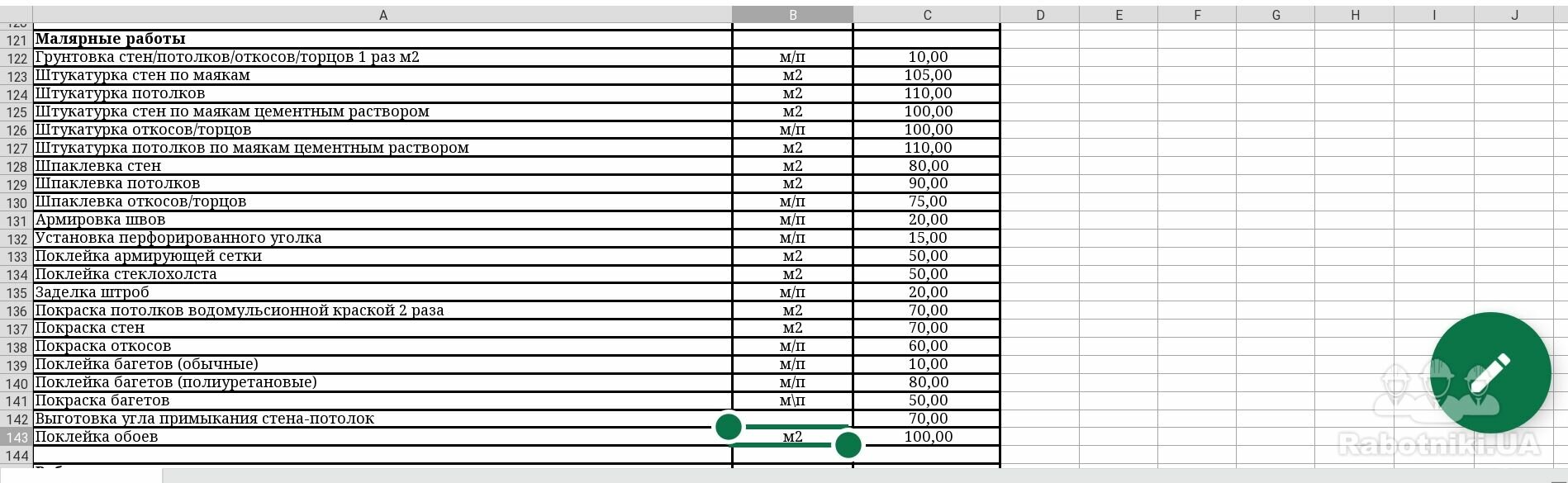 | | A | B | C | D | E | F | G | H | I | J |
|---|---|---|---|---|---|---|---|---|---|---|
| 121 | **Малярные работы** | | | | | | | | | |
| 122 | Грунтовка стен/потолков/откосов/торцов 1 раз м2 | м/п | 10,00 | | | | | | | |
| 123 | Штукатурка стен по маякам | м2 | 105,00 | | | | | | | |
| 124 | Штукатурка потолков | м2 | 110,00 | | | | | | | |
| 125 | Штукатурка стен по маякам цементным раствором | м2 | 100,00 | | | | | | | |
| 126 | Штукатурка откосов/торцов | м/п | 100,00 | | | | | | | |
| 127 | Штукатурка потолков по маякам цементным раствором | м2 | 110,00 | | | | | | | |
| 128 | Шпаклевка стен | м2 | 80,00 | | | | | | | |
| 129 | Шпаклевка потолков | м2 | 90,00 | | | | | | | |
| 130 | Шпаклевка откосов/торцов | м/п | 75,00 | | | | | | | |
| 131 | Армировка швов | м/п | 20,00 | | | | | | | |
| 132 | Установка перфорированного уголка | м/п | 15,00 | | | | | | | |
| 133 | Поклейка армирующей сетки | м2 | 50,00 | | | | | | | |
| 134 | Поклейка стеклохолста | м2 | 50,00 | | | | | | | |
| 135 | Заделка штроб | м/п | 20,00 | | | | | | | |
| 136 | Покраска потолков водомульсионной краской 2 раза | м2 | 70,00 | | | | | | | |
| 137 | Покраска стен | м2 | 70,00 | | | | | | | |
| 138 | Покраска откосов | м/п | 60,00 | | | | | | | |
| 139 | Поклейка багетов (обычные) | м/п | 10,00 | | | | | | | |
| 140 | Поклейка багетов (полиуретановые) | м/п | 80,00 | | | | | | | |
| 141 | Покраска багетов | м\п | 50,00 | | | | | | | |
| 142 | Выготовка угла примыкания стена-потолок | | 70,00 | | | | | | | |
| 143 | Поклейка обоев | м2 | 100,00 | | | | | | | |
| 144 | | | | | | | | | | |

Rabotniki.UA